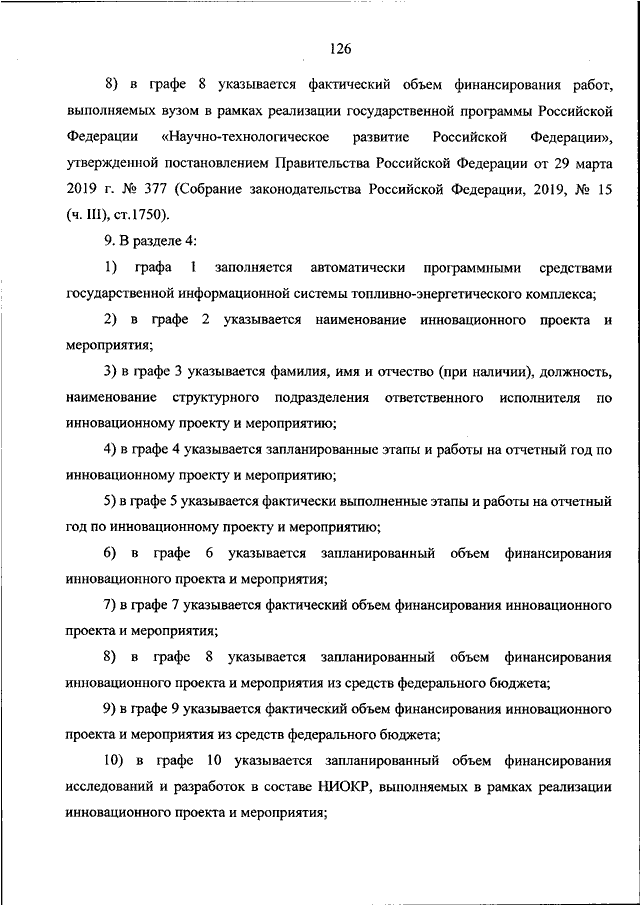 126

8) в графе 8 указывается фактический объем финансирования работ, выполняемых вузом в рамках реализации государственной программы Российской Федерации «Научно-технологическое развитие Российской Федерации», утвержденной постановлением Правительства Российской Федерации от 29 марта 2019 г. № 377 (Собрание законодательства Российской Федерации, 2019, № 15 (ч. III), ст.1750).

9. В разделе 4:

1) графа 1 заполняется автоматически программными средствами государственной информационной системы топливно-энергетического комплекса;

2) в графе 2 указывается наименование инновационного проекта и мероприятия;

3) в графе 3 указывается фамилия, имя и отчество (при наличии), должность, наименование структурного подразделения ответственного исполнителя по инновационному проекту и мероприятию;

4) в графе 4 указывается запланированные этапы и работы на отчетный год по инновационному проекту и мероприятию;

5) в графе 5 указывается фактически выполненные этапы и работы на отчетный год по инновационному проекту и мероприятию;

6) в графе 6 указывается запланированный объем финансирования инновационного проекта и мероприятия;

7) в графе 7 указывается фактический объем финансирования инновационного проекта и мероприятия;

8) в графе 8 указывается запланированный объем финансирования инновационного проекта и мероприятия из средств федерального бюджета;

9) в графе 9 указывается фактический объем финансирования инновационного проекта и мероприятия из средств федерального бюджета;

10) в графе 10 указывается запланированный объем финансирования исследований и разработок в составе НИОКР, выполняемых в рамках реализации инновационного проекта и мероприятия;